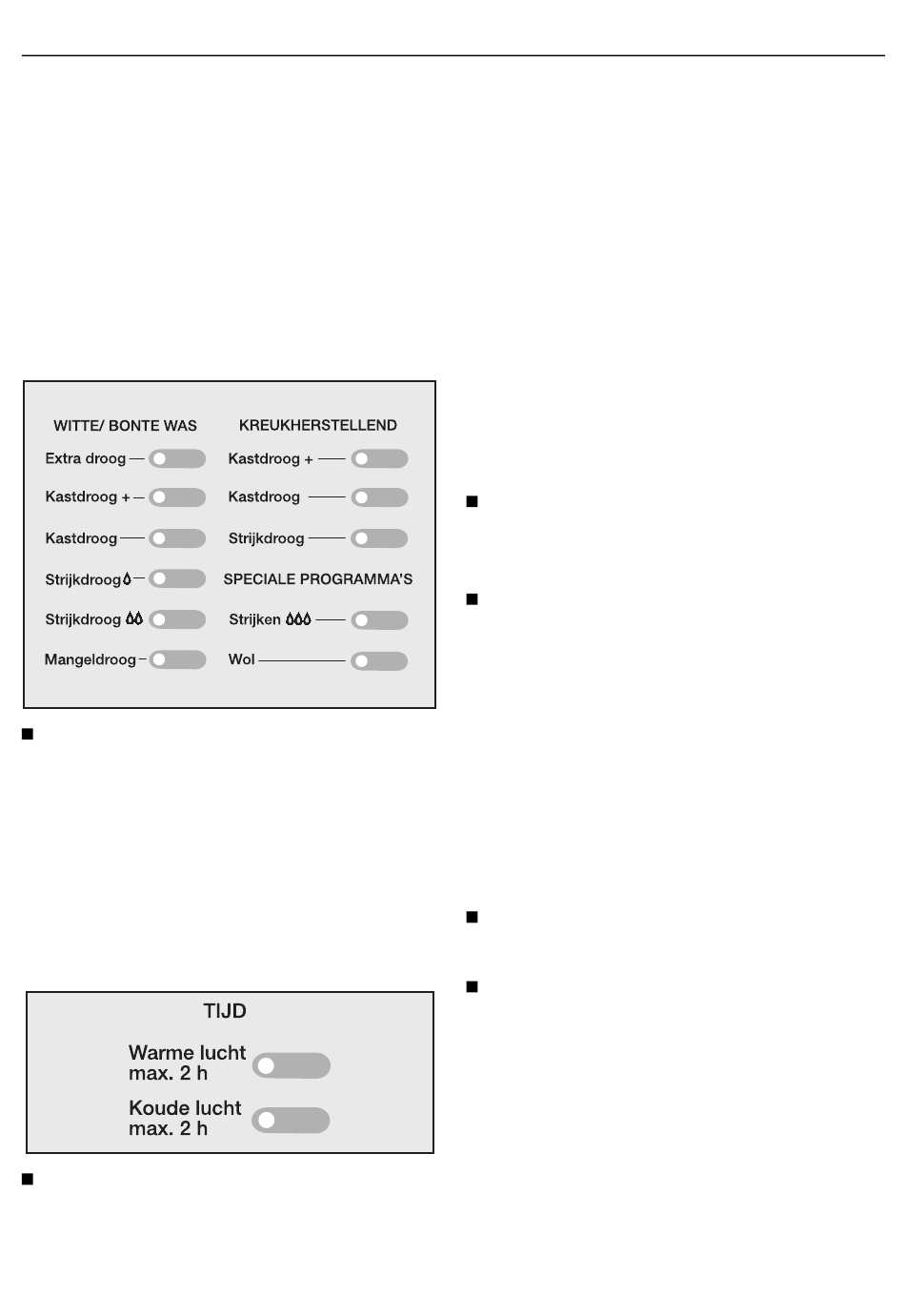 WITTE/ BONTE WAS

Extra droog

Kastdroog +

Kastdroog

Strijkdroog

Strijkdroog

Mangeldroog

KREUKHERSTELLEND

Kastdroog +

Kastdroog

Strijkdroog

SPECIALE PROGRAMMA'S

Strijken

Wol

TIJD

Warme lucht max. 2 h

Koude lucht max. 2 h